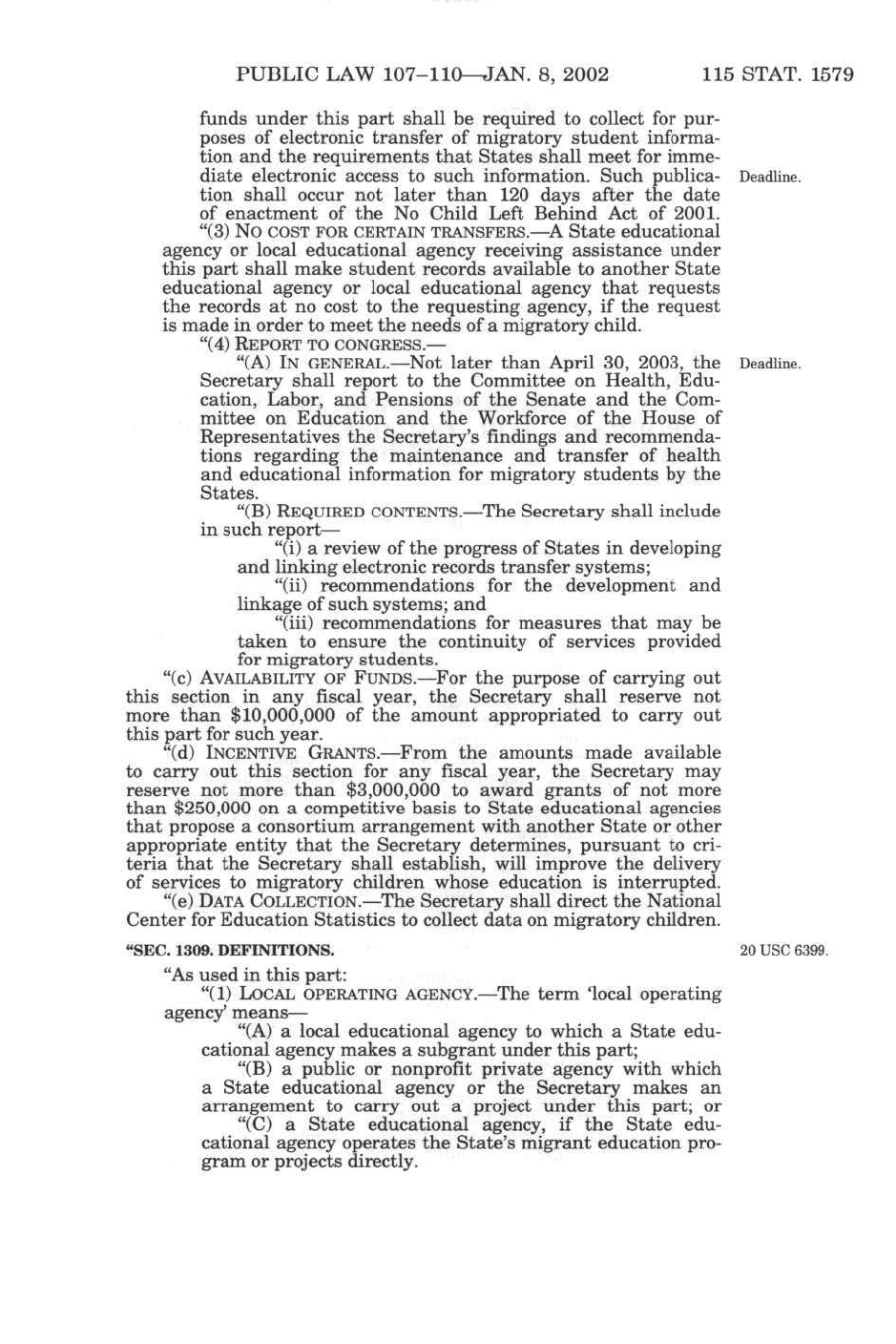 PUBLIC LAW 107–110—JAN. 8, 2002    115 STAT. 1579

funds under this part shall be required to collect for purposes of electronic transfer of migratory student information and the requirements that States shall meet for immediate electronic access to such information. Such publication shall occur not later than 120 days after the date of enactment of the No Child Left Behind Act of 2001.

Deadline.

"(3) NO COST FOR CERTAIN TRANSFERS.—A State educational agency or local educational agency receiving assistance under this part shall make student records available to another State educational agency or local educational agency that requests the records at no cost to the requesting agency, if the request is made in order to meet the needs of a migratory child.

"(4) REPORT TO CONGRESS.—

"(A) IN GENERAL.—Not later than April 30, 2003, the Secretary shall report to the Committee on Health, Education, Labor, and Pensions of the Senate and the Committee on Education and the Workforce of the House of Representatives the Secretary's findings and recommendations regarding the maintenance and transfer of health and educational information for migratory students by the States.

Deadline.

"(B) REQUIRED CONTENTS.—The Secretary shall include in such report—

"(i) a review of the progress of States in developing and linking electronic records transfer systems;

"(ii) recommendations for the development and linkage of such systems; and

"(iii) recommendations for measures that may be taken to ensure the continuity of services provided for migratory students.

"(c) AVAILABILITY OF FUNDS.—For the purpose of carrying out this section in any fiscal year, the Secretary shall reserve not more than $10,000,000 of the amount appropriated to carry out this part for such year.

"(d) INCENTIVE GRANTS.—From the amounts made available to carry out this section for any fiscal year, the Secretary may reserve not more than $3,000,000 to award grants of not more than $250,000 on a competitive basis to State educational agencies that propose a consortium arrangement with another State or other appropriate entity that the Secretary determines, pursuant to criteria that the Secretary shall establish, will improve the delivery of services to migratory children whose education is interrupted.

"(e) DATA COLLECTION.—The Secretary shall direct the National Center for Education Statistics to collect data on migratory children.

"SEC. 1309. DEFINITIONS.

20 USC 6399.

"As used in this part:

"(1) LOCAL OPERATING AGENCY.—The term 'local operating agency' means—

"(A) a local educational agency to which a State educational agency makes a subgrant under this part;

"(B) a public or nonprofit private agency with which a State educational agency or the Secretary makes an arrangement to carry out a project under this part; or

"(C) a State educational agency, if the State educational agency operates the State's migrant education program or projects directly.